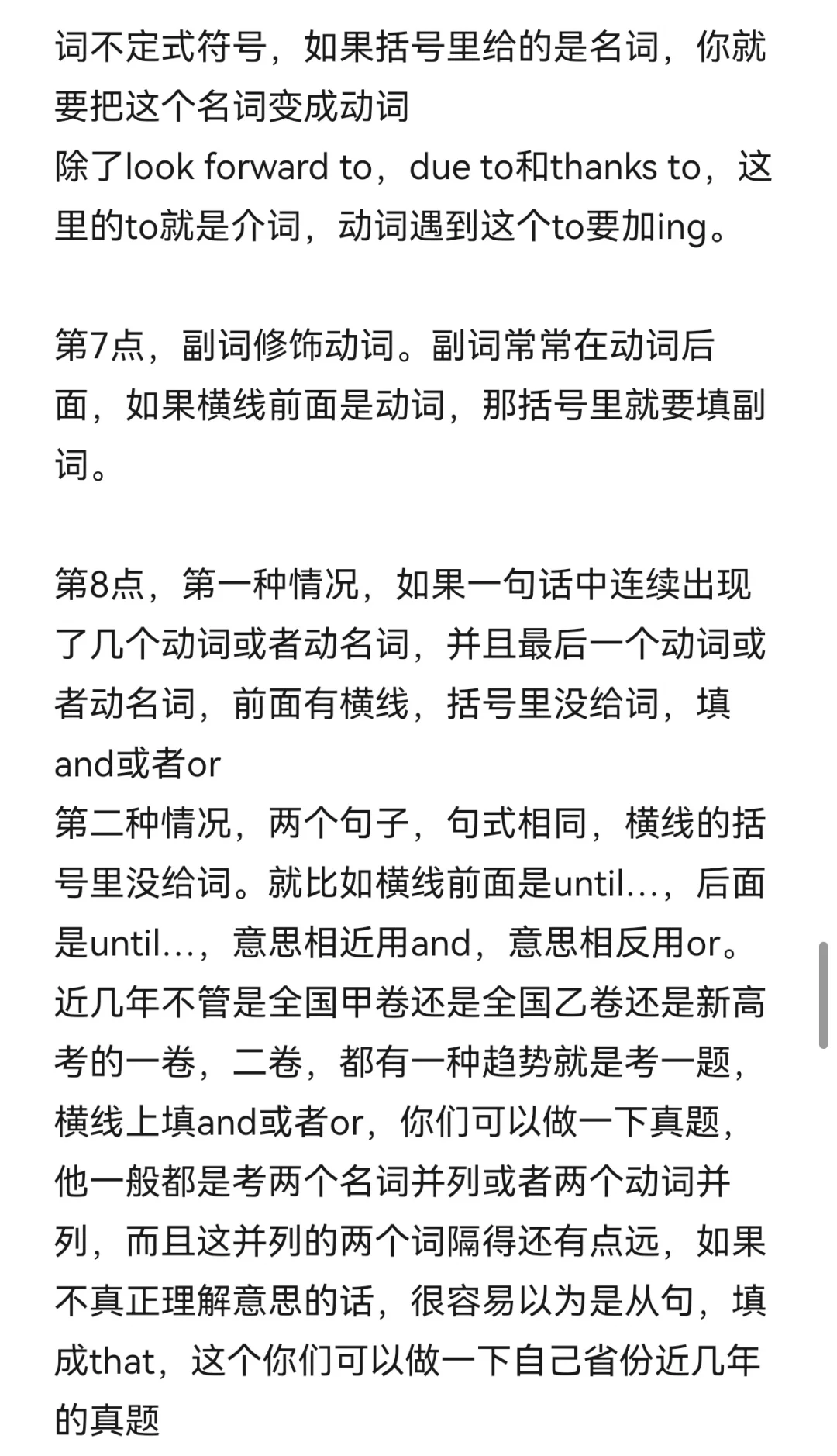 词不定式符号，如果括号里给的是名词，你就要把这个名词变成动词
除了look forward to，due to和thanks to，这里的to就是介词，动词遇到这个to要加ing。

第7点，副词修饰动词。副词常常在动词后面，如果横线前面是动词，那括号里就要填副词。

第8点，第一种情况，如果一句话中连续出现了几个动词或者动名词，并且最后一个动词或者动名词，前面有横线，括号里没给词，填and或者or
第二种情况，两个句子，句式相同，横线的括号里没给词。就比如横线前面是until…，后面是until…，意思相近用and，意思相反用or。
近几年不管是全国甲卷还是全国乙卷还是新高考的一卷，二卷，都有一种趋势就是考一题，横线上填and或者or，你们可以做一下真题，他一般都是考两个名词并列或者两个动词并列，而且这并列的两个词隔得还有点远，如果不真正理解意思的话，很容易以为是从句，填成that，这个你们可以做一下自己省份近几年的真题